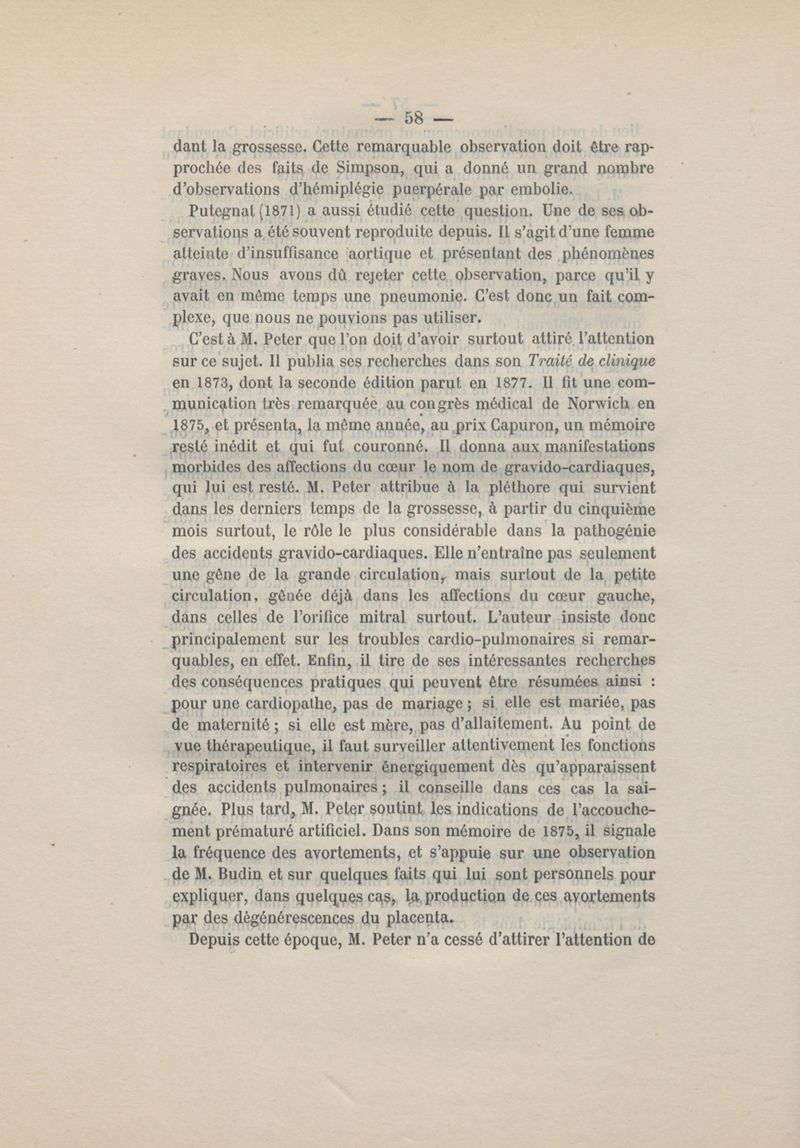 — 58 —

dant la grossesse. Cette remarquable observation doit être rapprochée des faits de Simpson, qui a donné un grand nombre d'observations d'hémiplégie puerpérale par embolie.

Putegnat (1871) a aussi étudié cette question. Une de ses observations a été souvent reproduite depuis. Il s'agit d'une femme atteinte d'insuffisance aortique et présentant des phénomènes graves. Nous avons dû rejeter cette observation, parce qu'il y avait en même temps une pneumonie. C'est donc un fait complexe, que nous ne pouvions pas utiliser.

C'est à M. Peter que l'on doit d'avoir surtout attiré l'attention sur ce sujet. Il publia ses recherches dans son Traité de clinique en 1873, dont la seconde édition parut en 1877. Il fit une communication très remarquée au congrès médical de Norwich en 1875, et présenta, la même année, au prix Capuron, un mémoire resté inédit et qui fut couronné. Il donna aux manifestations morbides des affections du cœur le nom de gravido-cardiaques, qui lui est resté. M. Peter attribue à la pléthore qui survient dans les derniers temps de la grossesse, à partir du cinquième mois surtout, le rôle le plus considérable dans la pathogénie des accidents gravido-cardiaques. Elle n'entraîne pas seulement une gêne de la grande circulation, mais surtout de la petite circulation, gênée déjà dans les affections du cœur gauche, dans celles de l'orifice mitral surtout. L'auteur insiste donc principalement sur les troubles cardio-pulmonaires si remarquables, en effet. Enfin, il tire de ses intéressantes recherches des conséquences pratiques qui peuvent être résumées ainsi : pour une cardiopathe, pas de mariage ; si elle est mariée, pas de maternité ; si elle est mère, pas d'allaitement. Au point de vue thérapeutique, il faut surveiller attentivement les fonctions respiratoires et intervenir énergiquement dès qu'apparaissent des accidents pulmonaires ; il conseille dans ces cas la saignée. Plus tard, M. Peter soutint les indications de l'accouchement prématuré artificiel. Dans son mémoire de 1875, il signale la fréquence des avortements, et s'appuie sur une observation de M. Budin et sur quelques faits qui lui sont personnels pour expliquer, dans quelques cas, la production de ces avortements par des dégénérescences du placenta.

Depuis cette époque, M. Peter n'a cessé d'attirer l'attention de